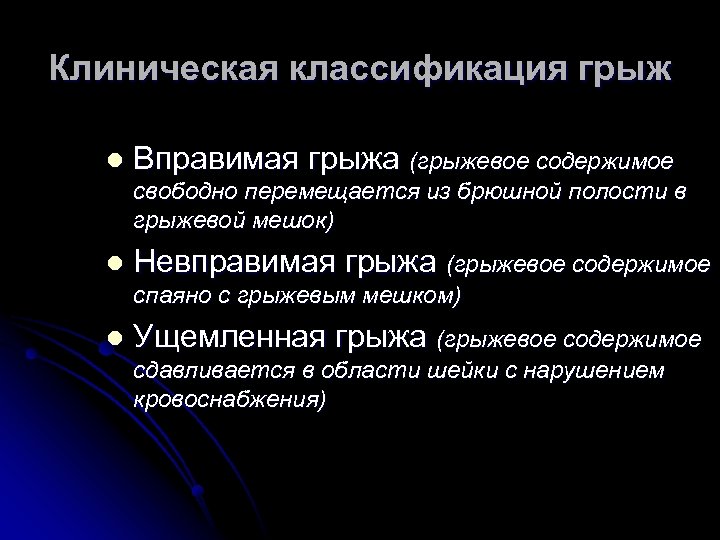 Клиническая классификация грыж

• Вправимая грыжа (грыжевое содержимое свободно перемещается из брюшной полости в грыжевой мешок)

• Невправимая грыжа (грыжевое содержимое спаяно с грыжевым мешком)

• Ущемленная грыжа (грыжевое содержимое сдавливается в области шейки с нарушением кровоснабжения)